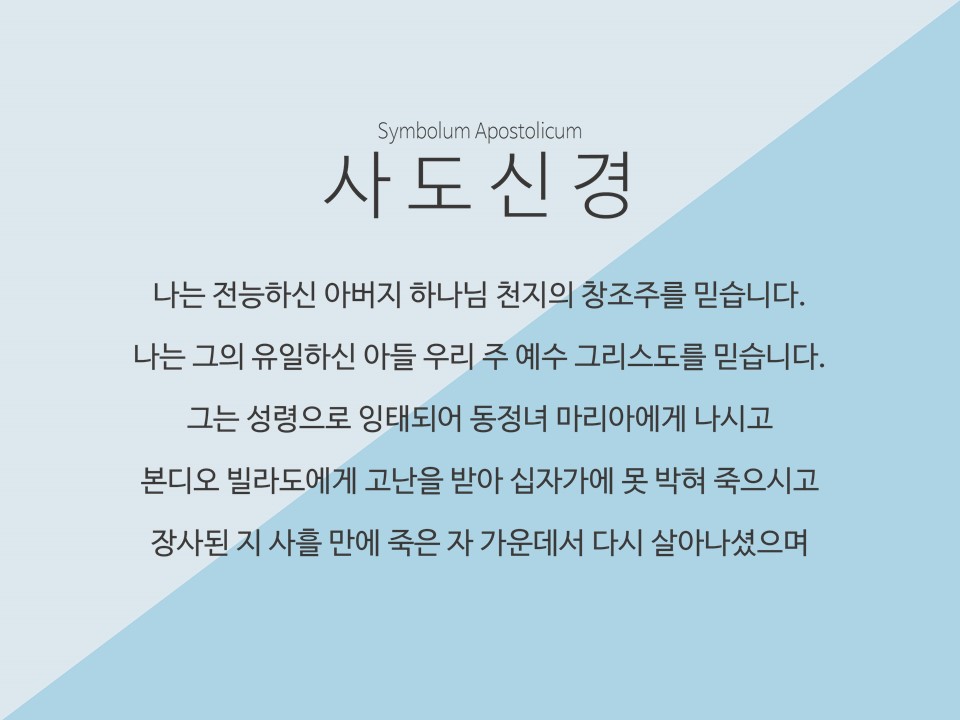 Symbolum Apostolicum
사 도 신 경

나는 전능하신 아버지 하나님 천지의 창조주를 믿습니다.

나는 그의 유일하신 아들 우리 주 예수 그리스도를 믿습니다.

그는 성령으로 잉태되어 동정녀 마리아에게 나시고

본디오 빌라도에게 고난을 받아 십자가에 못 박혀 죽으시고

장사된 지 사흘 만에 죽은 자 가운데서 다시 살아나셨으며